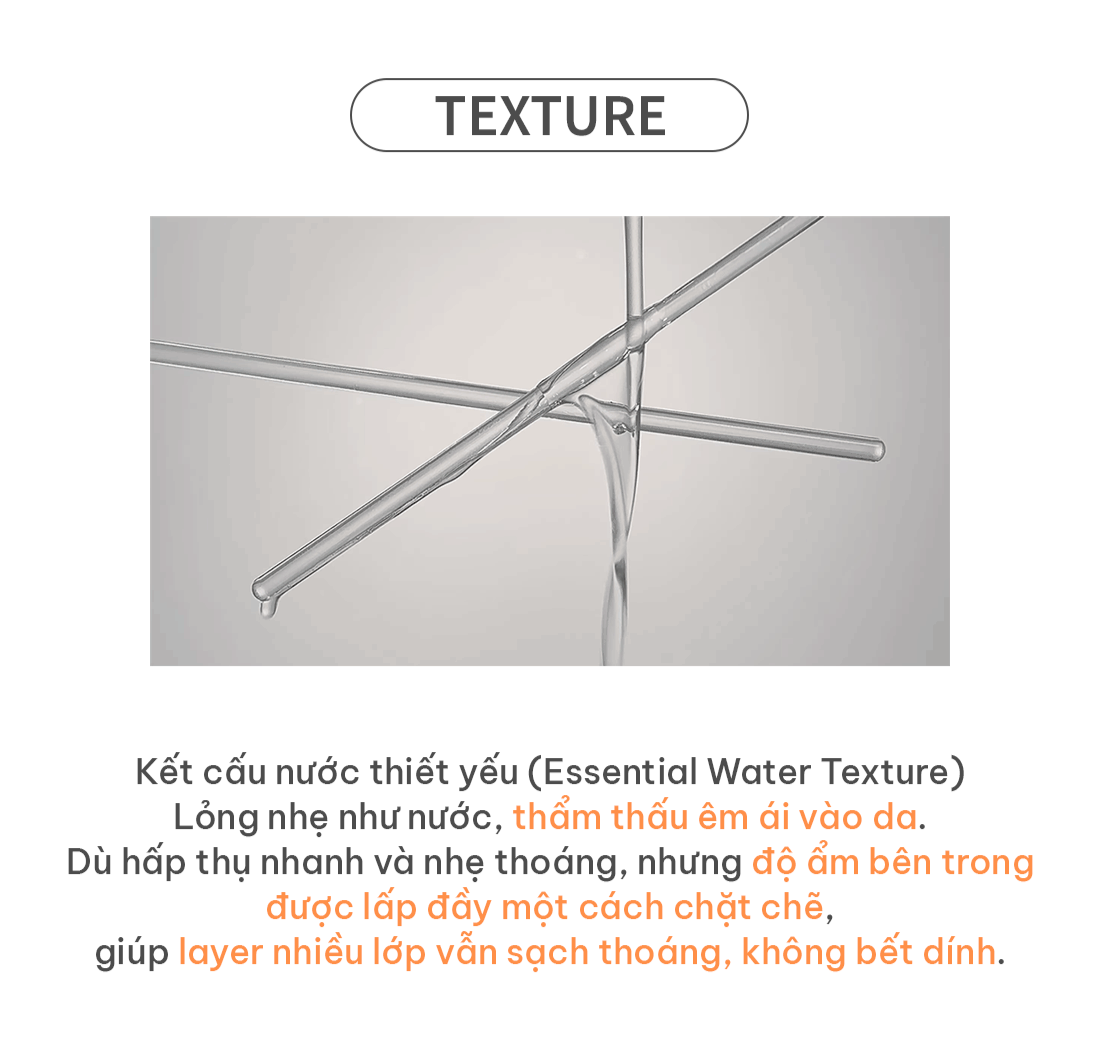 TEXTURE

Kết cấu nước thiết yếu (Essential Water Texture)
Lỏng nhẹ như nước, thẩm thấu êm ái vào da.
Dù hấp thụ nhanh và nhẹ thoáng, nhưng độ ẩm bên trong được lấp đầy một cách chặt chẽ,
giúp layer nhiều lớp vẫn sạch thoáng, không bết dính.